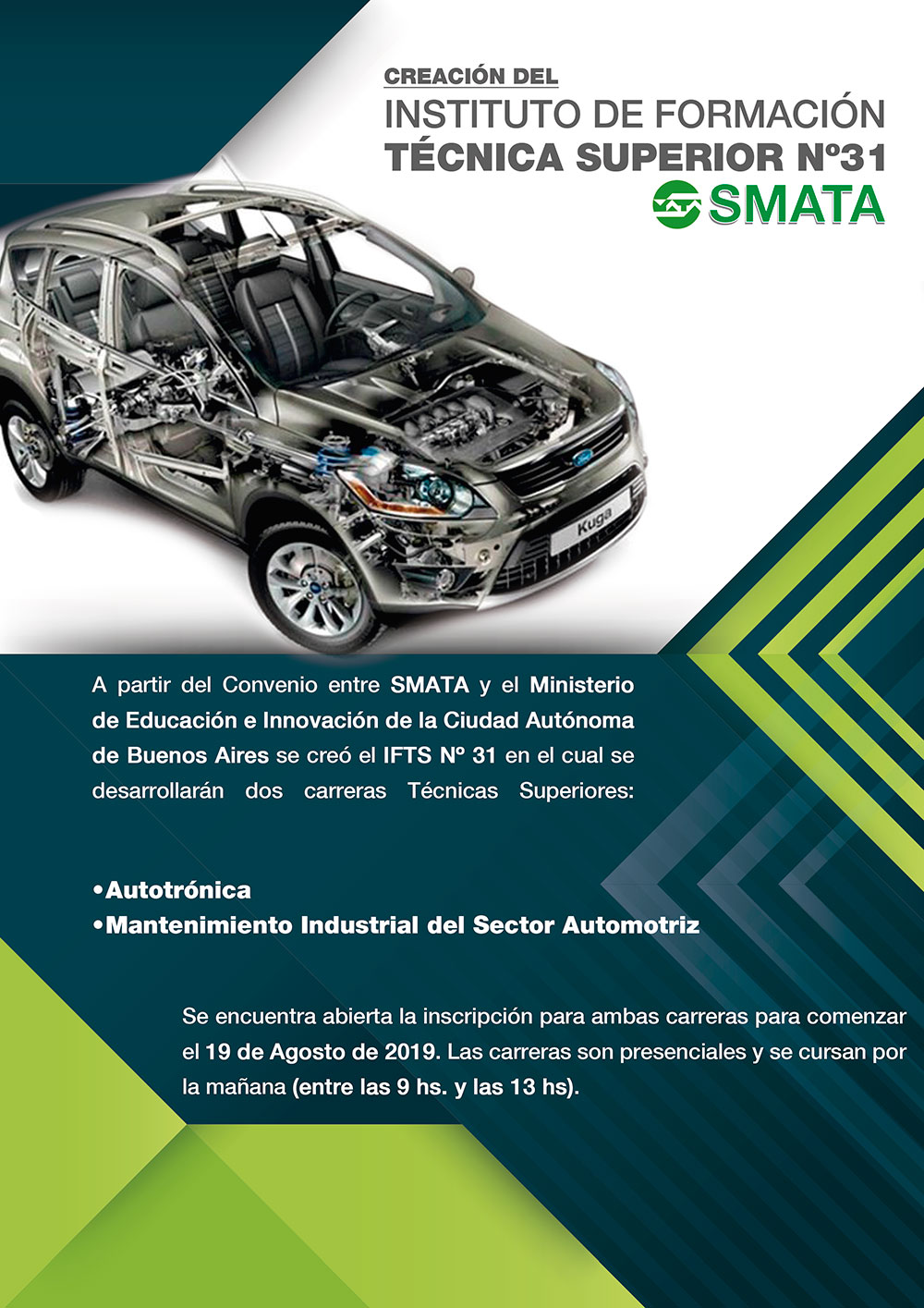 CREACIÓN DEL
INSTITUTO DE FORMACIÓN
TÉCNICA SUPERIOR Nº31
SMATA

Kuga

A partir del Convenio entre SMATA y el Ministerio de Educación e Innovación de la Ciudad Autónoma de Buenos Aires se creó el IFTS Nº 31 en el cual se desarrollarán dos carreras Técnicas Superiores:

•Autotrónica
•Mantenimiento Industrial del Sector Automotriz

Se encuentra abierta la inscripción para ambas carreras para comenzar el 19 de Agosto de 2019. Las carreras son presenciales y se cursan por la mañana (entre las 9 hs. y las 13 hs).